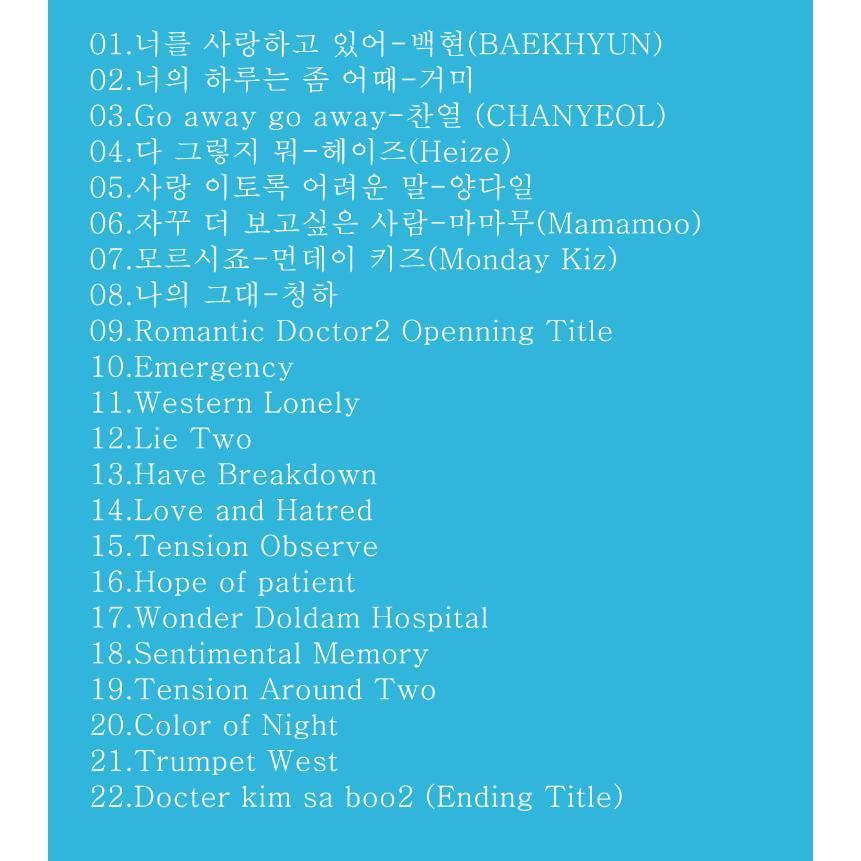 01.너를 사랑하고 있어-백현(BAEKHYUN)
02.너의 하루는 좀 어때-거미
03.Go away go away-찬열 (CHANYEOL)
04.다 그렇지 뭐-헤이즈(Heize)
05.사랑 이토록 어려운 말-양다일
06.자꾸 더 보고싶은 사람-마마무(Mamamoo)
07.모르시죠-먼데이 키즈(Monday Kiz)
08.나의 그대-청하
09.Romantic Doctor2 Openning Title
10.Emergency
11.Western Lonely
12.Lie Two
13.Have Breakdown
14.Love and Hatred
15.Tension Observe
16.Hope of patient
17.Wonder Doldam Hospital
18.Sentimental Memory
19.Tension Around Two
20.Color of Night
21.Trumpet West
22.Docter kim sa boo2 (Ending Title)